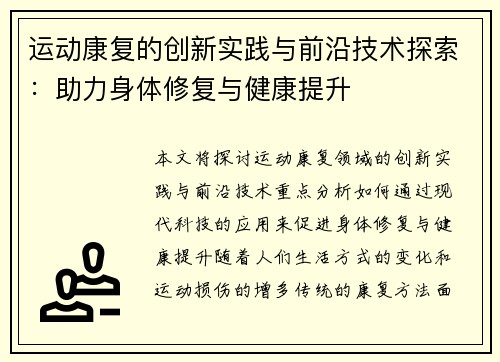 运动康复的创新实践与前沿技术探索：助力身体修复与健康提升

本文将探讨运动康复领域的创新实践与前沿技术重点分析如何通过现代科技的应用来促进身体修复与健康提升随着人们生活方式的变化和运动损伤的增多传统的康复方法面